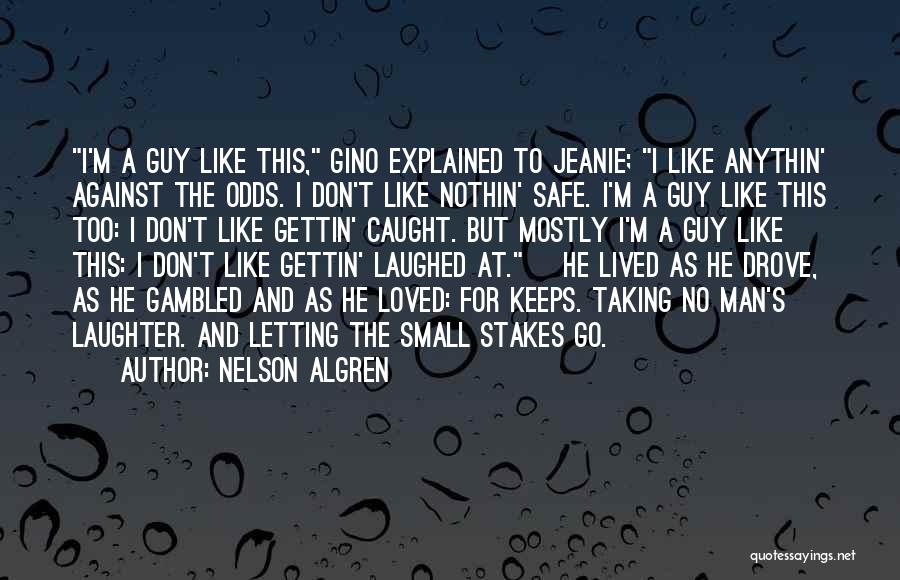 "I'M A GUY LIKE THIS," GINO EXPLAINED TO JEANIE; "I LIKE ANYTHIN' AGAINST THE ODDS. I DON'T LIKE NOTHIN' SAFE. I'M A GUY LIKE THIS TOO: I DON'T LIKE GETTIN' CAUGHT. BUT MOSTLY I'M A GUY LIKE THIS: I DON'T LIKE GETTIN' LAUGHED AT." HE LIVED AS HE DROVE, AS HE GAMBLED AND AS HE LOVED: FOR KEEPS. TAKING NO MAN'S LAUGHTER. AND LETTING THE SMALL STAKES GO.

AUTHOR: NELSON ALGREN

quotessayings.net